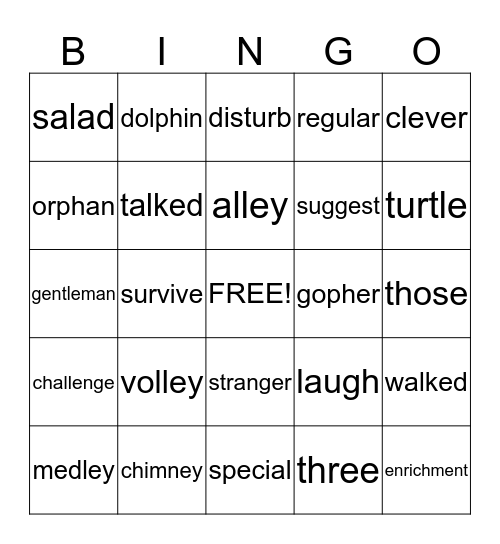 | B | I | N | G | O |
|---|---|---|---|---|
| salad | dolphin | disturb | regular | clever |
| orphan | talked | alley | suggest | turtle |
| gentleman | survive | FREE! | gopher | those |
| challenge | volley | stranger | laugh | walked |
| medley | chimney | special | three | enrichment |